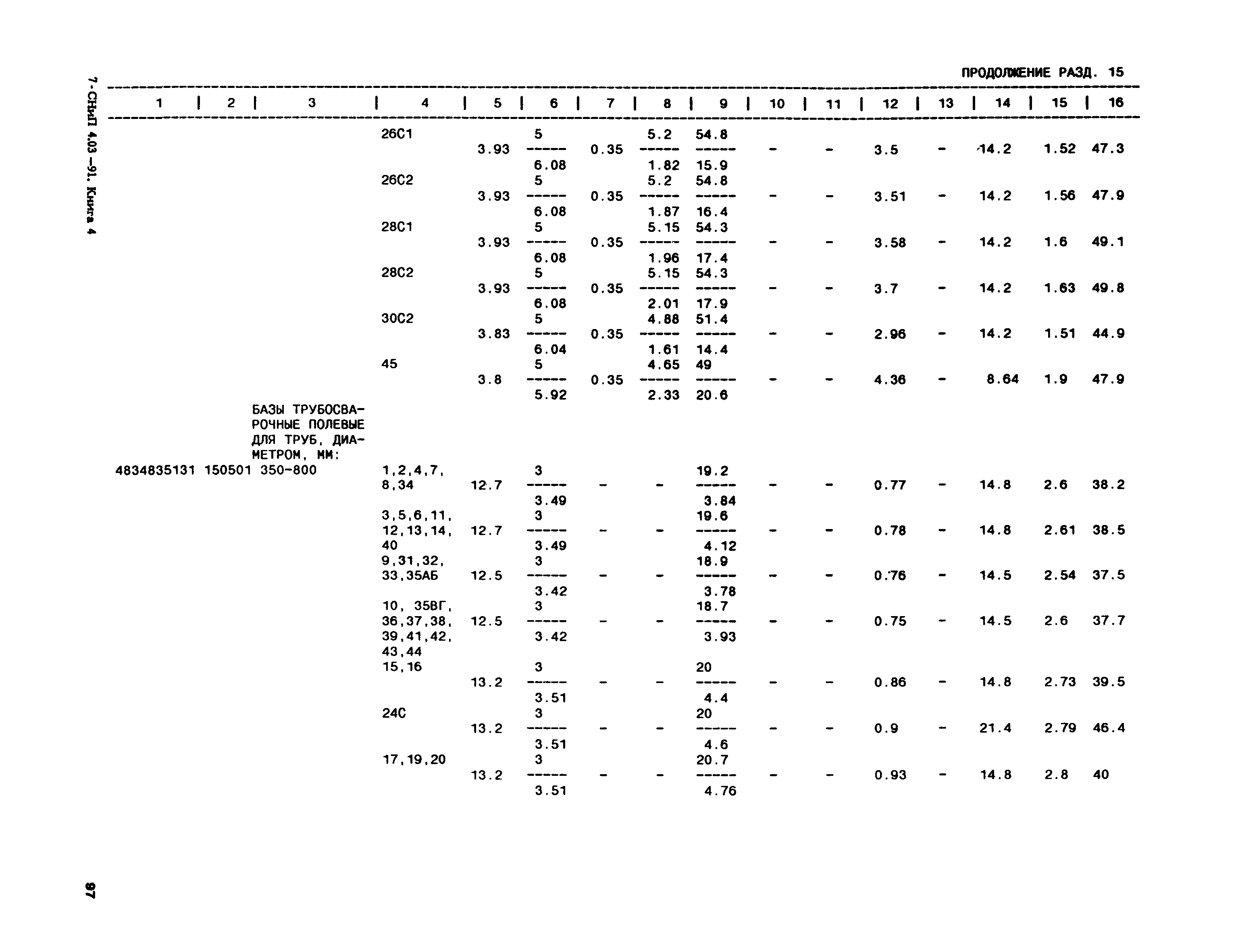 7-СНиП 4.03-91. Книга 4

ПРОДОЛЖЕНИЕ РАЗД. 15

| 1 | 2 | 3 | 4 | 5 | 6 | 7 | 8 | 9 | 10 | 11 | 12 | 13 | 14 | 15 | 16 |
|---|---|---|---|---|---|---|---|---|---|---|---|---|---|---|---|
| | | | 26С1 | 3.93 | $\frac{5}{6.08}$ | 0.35 | $\frac{5.2}{1.82}$ | $\frac{54.8}{15.9}$ | - | - | 3.5 | - | 14.2 | 1.52 | 47.3 |
| | | | 26С2 | 3.93 | $\frac{5}{6.08}$ | 0.35 | $\frac{5.2}{1.87}$ | $\frac{54.8}{16.4}$ | - | - | 3.51 | - | 14.2 | 1.56 | 47.9 |
| | | | 28С1 | 3.93 | $\frac{5}{6.08}$ | 0.35 | $\frac{5.15}{1.96}$ | $\frac{54.3}{17.4}$ | - | - | 3.58 | - | 14.2 | 1.6 | 49.1 |
| | | | 28С2 | 3.93 | $\frac{5}{6.08}$ | 0.35 | $\frac{5.15}{2.01}$ | $\frac{54.3}{17.9}$ | - | - | 3.7 | - | 14.2 | 1.63 | 49.8 |
| | | | 30С2 | 3.83 | $\frac{5}{6.04}$ | 0.35 | $\frac{4.88}{1.61}$ | $\frac{51.4}{14.4}$ | - | - | 2.96 | - | 14.2 | 1.51 | 44.9 |
| | | | 45 | 3.8 | $\frac{5}{5.92}$ | 0.35 | $\frac{4.65}{2.33}$ | $\frac{49}{20.6}$ | - | - | 4.36 | - | 8.64 | 1.9 | 47.9 |
| | | БАЗЫ ТРУБОСВАРОЧНЫЕ ПОЛЕВЫЕ ДЛЯ ТРУБ, ДИАМЕТРОМ, ММ: | | | | | | | | | | | | | |
| 4834835131 | 150501 | 350-800 | 1,2,4,7, 8,34 | 12.7 | $\frac{3}{3.49}$ | - | - | $\frac{19.2}{3.84}$ | - | - | 0.77 | - | 14.8 | 2.6 | 38.2 |
| | | | 3,5,6,11, 12,13,14, 40 | 12.7 | $\frac{3}{3.49}$ | - | - | $\frac{19.6}{4.12}$ | - | - | 0.78 | - | 14.8 | 2.61 | 38.5 |
| | | | 9,31,32, 33,35АБ | 12.5 | $\frac{3}{3.42}$ | - | - | $\frac{18.9}{3.78}$ | - | - | 0.76 | - | 14.5 | 2.54 | 37.5 |
| | | | 10, 35ВГ, 36,37,38, 39,41,42, 43,44 | 12.5 | $\frac{3}{3.42}$ | - | - | $\frac{18.7}{3.93}$ | - | - | 0.75 | - | 14.5 | 2.6 | 37.7 |
| | | | 15,16 | 13.2 | $\frac{3}{3.51}$ | - | - | $\frac{20}{4.4}$ | - | - | 0.86 | - | 14.8 | 2.73 | 39.5 |
| | | | 24С | 13.2 | $\frac{3}{3.51}$ | - | - | $\frac{20}{4.6}$ | - | - | 0.9 | - | 21.4 | 2.79 | 46.4 |
| | | | 17,19,20 | 13.2 | $\frac{3}{3.51}$ | - | - | $\frac{20.7}{4.76}$ | - | - | 0.93 | - | 14.8 | 2.8 | 40 |

97